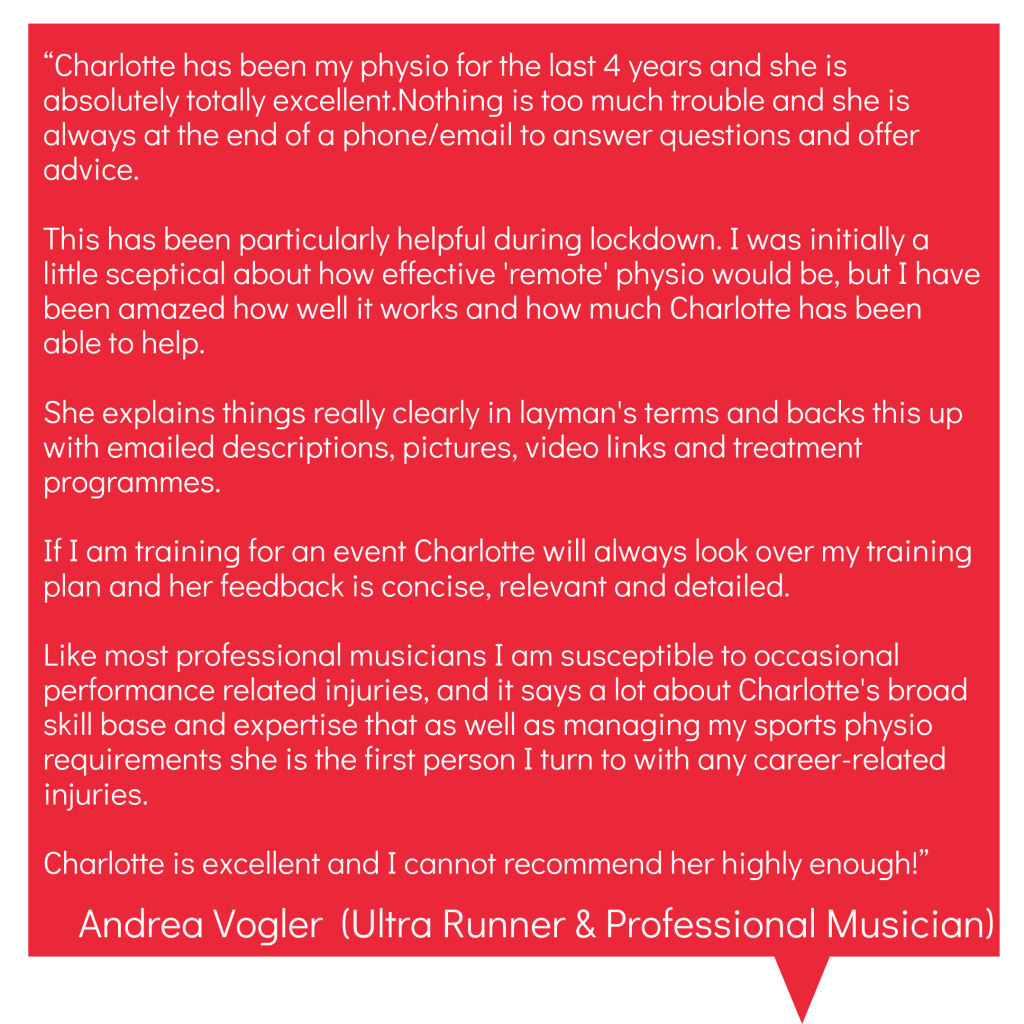 “Charlotte has been my physio for the last 4 years and she is absolutely totally excellent.Nothing is too much trouble and she is always at the end of a phone/email to answer questions and offer advice.

This has been particularly helpful during lockdown. I was initially a little sceptical about how effective 'remote' physio would be, but I have been amazed how well it works and how much Charlotte has been able to help.

She explains things really clearly in layman's terms and backs this up with emailed descriptions, pictures, video links and treatment programmes.

If I am training for an event Charlotte will always look over my training plan and her feedback is concise, relevant and detailed.

Like most professional musicians I am susceptible to occasional performance related injuries, and it says a lot about Charlotte's broad skill base and expertise that as well as managing my sports physio requirements she is the first person I turn to with any career-related injuries.

Charlotte is excellent and I cannot recommend her highly enough!”

Andrea Vogler (Ultra Runner & Professional Musician)